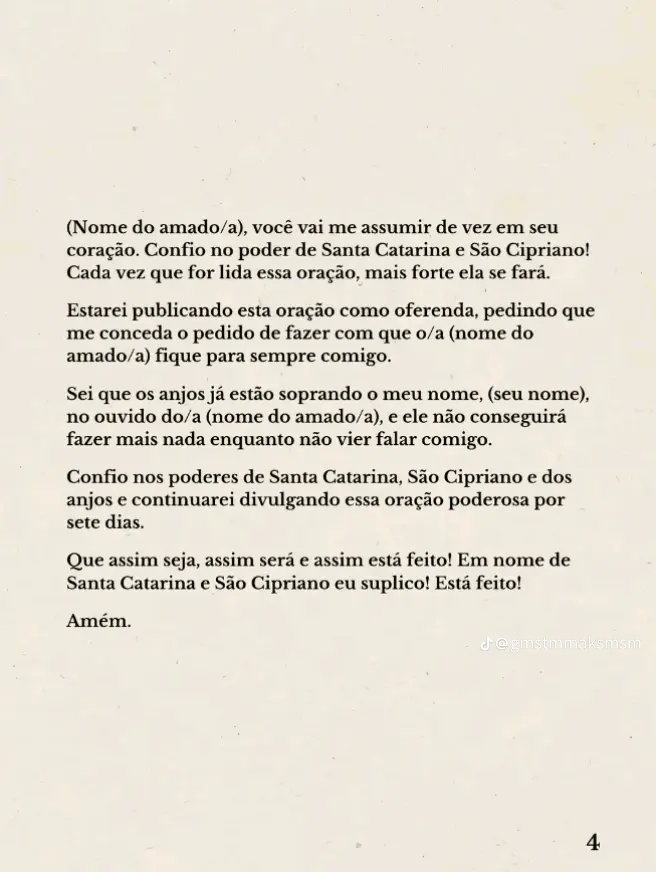 (Nome do amado/a), você vai me assumir de vez em seu coração. Confio no poder de Santa Catarina e São Cipriano! Cada vez que for lida essa oração, mais forte ela se fará.

Estarei publicando esta oração como oferenda, pedindo que me conceda o pedido de fazer com que o/a (nome do amado/a) fique para sempre comigo.

Sei que os anjos já estão soprando o meu nome, (seu nome), no ouvido do/a (nome do amado/a), e ele não conseguirá fazer mais nada enquanto não vier falar comigo.

Confio nos poderes de Santa Catarina, São Cipriano e dos anjos e continuarei divulgando essa oração poderosa por sete dias.

Que assim seja, assim será e assim está feito! Em nome de Santa Catarina e São Cipriano eu suplico! Está feito!

Amém.

@gmstmmaksmsm

4